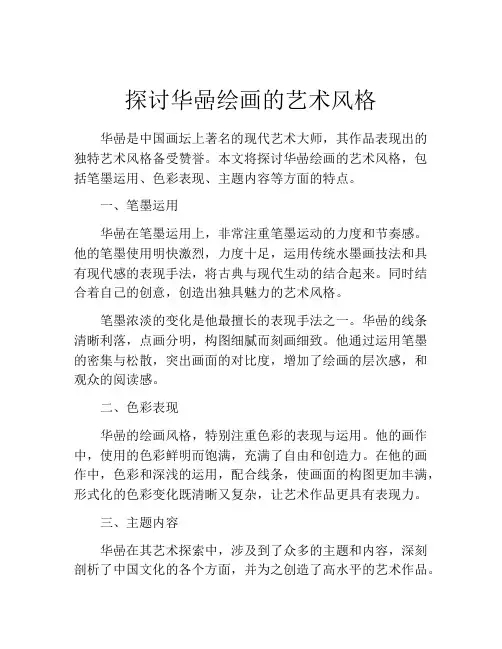 探讨华嵒绘画的艺术风格

华嵒是中国画坛上著名的现代艺术大师，其作品表现出的独特艺术风格备受赞誉。本文将探讨华嵒绘画的艺术风格，包括笔墨运用、色彩表现、主题内容等方面的特点。

一、笔墨运用

华嵒在笔墨运用上，非常注重笔墨运动的力度和节奏感。他的笔墨使用明快激烈，力度十足，运用传统水墨画技法和具有现代感的表现手法，将古典与现代生动的结合起来。同时结合着自己的创意，创造出独具魅力的艺术风格。

笔墨浓淡的变化是他最擅长的表现手法之一。华嵒的线条清晰利落，点画分明，构图细腻而刻画细致。他通过运用笔墨的密集与松散，突出画面的对比度，增加了绘画的层次感，和观众的阅读感。

二、色彩表现

华嵒的绘画风格，特别注重色彩的表现与运用。他的画作中，使用的色彩鲜明而饱满，充满了自由和创造力。在他的画作中，色彩和深浅的运用，配合线条，使画面的构图更加丰满，形式化的色彩变化既清晰又复杂，让艺术作品更具有表现力。

三、主题内容

华嵒在其艺术探索中，涉及到了众多的主题和内容，深刻剖析了中国文化的各个方面，并为之创造了高水平的艺术作品。